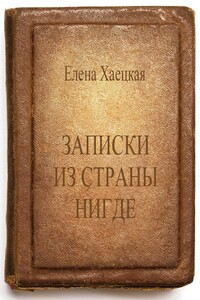 Елена Хаецкая

ЗАПИСКИ ИЗ СТРАНЫ НИГДЕ